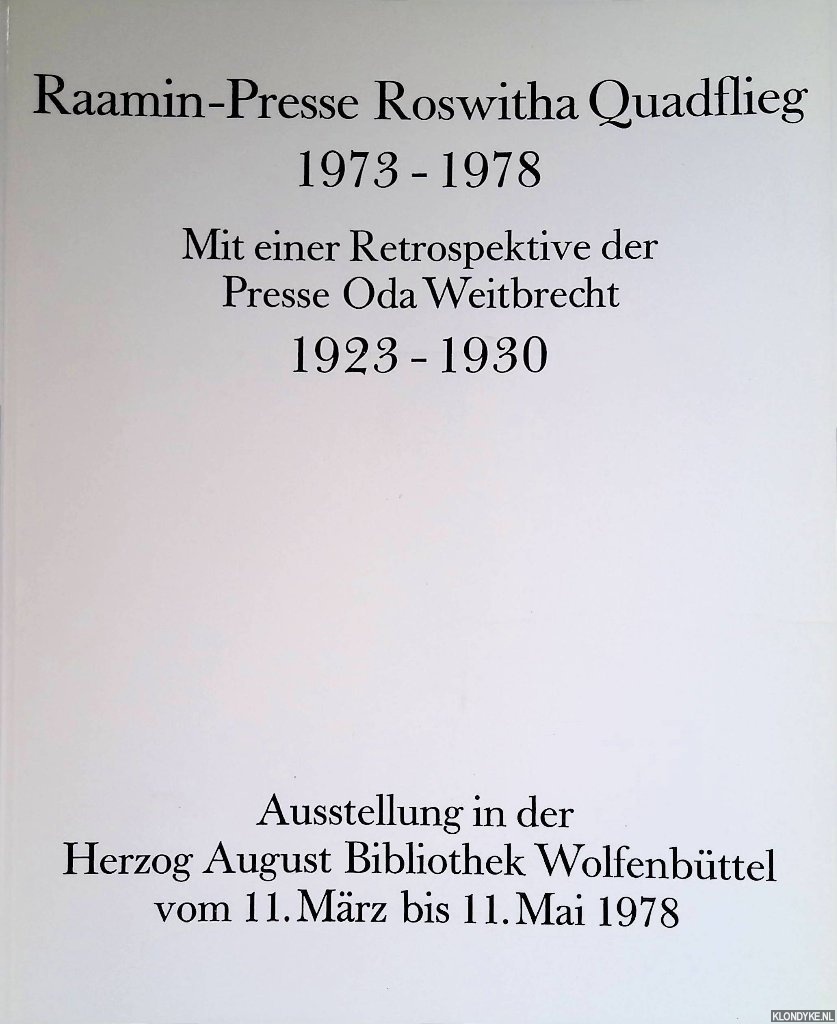 Raamin-Presse Roswitha Quadflieg
1973 - 1978

Mit einer Retrospektive der
Presse Oda Weitbrecht
1923 - 1930

Ausstellung in der
Herzog August Bibliothek Wolfenbüttel
vom 11. März bis 11. Mai 1978

KLONDYKE.NL